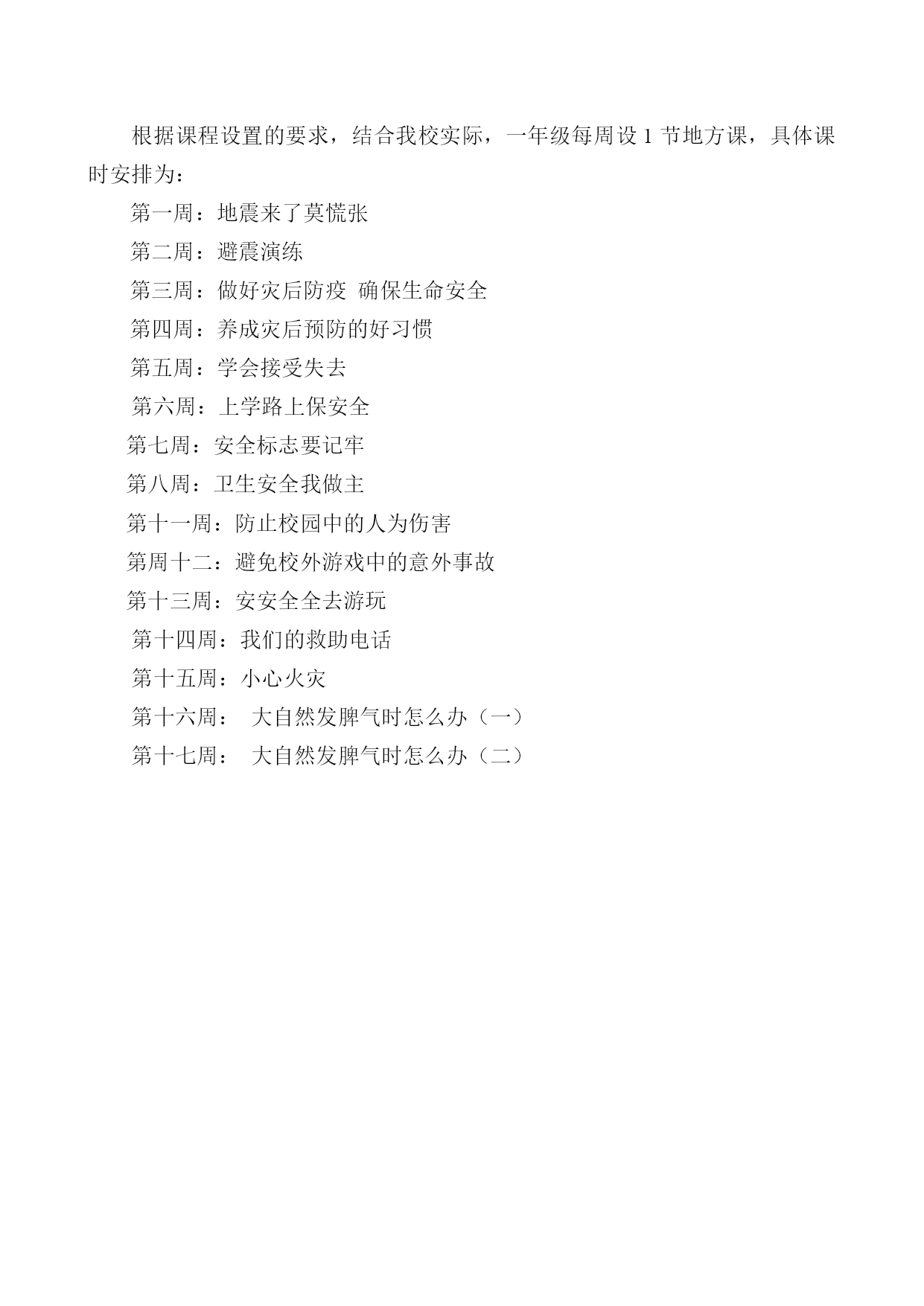 根据课程设置的要求，结合我校实际，一年级每周设 1 节地方课，具体课时安排为：

第一周：地震来了莫慌张

第二周：避震演练

第三周：做好灾后防疫 确保生命安全

第四周：养成灾后预防的好习惯

第五周：学会接受失去

第六周：上学路上保安全

第七周：安全标志要记牢

第八周：卫生安全我做主

第十一周：防止校园中的人为伤害

第周十二：避免校外游戏中的意外事故

第十三周：安安全全去游玩

第十四周：我们的救助电话

第十五周：小心火灾

第十六周： 大自然发脾气时怎么办（一）

第十七周： 大自然发脾气时怎么办（二）